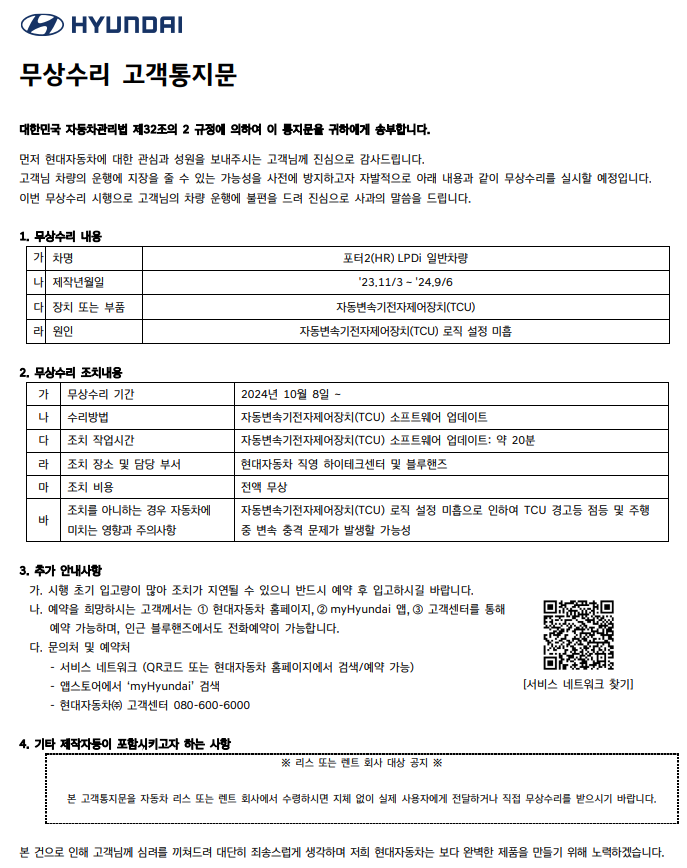 HYUNDAI

무상수리 고객통지문

대한민국 자동차관리법 제32조의 2 규정에 의하여 이 통지문을 귀하에게 송부합니다.

먼저 현대자동차에 대한 관심과 성원을 보내주시는 고객님께 진심으로 감사드립니다.
고객님 차량의 운행에 지장을 줄 수 있는 가능성을 사전에 방지하고자 자발적으로 아래 내용과 같이 무상수리를 실시할 예정입니다.
이번 무상수리 시행으로 고객님의 차량 운행에 불편을 드려 진심으로 사과의 말씀을 드립니다.

1. 무상수리 내용

| 가 | 차명 | 포터2(HR) LPDi 일반차량 |
|---|---|---|
| 나 | 제작년월일 | '23.11/3 ~ '24.9/6 |
| 다 | 장치 또는 부품 | 자동변속기전자제어장치(TCU) |
| 라 | 원인 | 자동변속기전자제어장치(TCU) 로직 설정 미흡 |

2. 무상수리 조치내용

| 가 | 무상수리 기간 | 2024년 10월 8일 ~ |
|---|---|---|
| 나 | 수리방법 | 자동변속기전자제어장치(TCU) 소프트웨어 업데이트 |
| 다 | 조치 작업시간 | 자동변속기전자제어장치(TCU) 소프트웨어 업데이트: 약 20분 |
| 라 | 조치 장소 및 담당 부서 | 현대자동차 직영 하이테크센터 및 블루핸즈 |
| 마 | 조치 비용 | 전액 무상 |
| 바 | 조치를 아니하는 경우 자동차에 미치는 영향과 주의사항 | 자동변속기전자제어장치(TCU) 로직 설정 미흡으로 인하여 TCU 경고등 점등 및 주행 중 변속 충격 문제가 발생할 가능성 |

3. 추가 안내사항
가. 시행 초기 입고량이 많아 조치가 지연될 수 있으니 반드시 예약 후 입고하시길 바랍니다.
나. 예약을 희망하시는 고객께서는 ① 현대자동차 홈페이지, ② myHyundai 앱, ③ 고객센터를 통해 예약 가능하며, 인근 블루핸즈에서도 전화예약이 가능합니다.
다. 문의처 및 예약처
- 서비스 네트워크 (QR코드 또는 현대자동차 홈페이지에서 검색/예약 가능)
- 앱스토어에서 'myHyundai' 검색
- 현대자동차㈜ 고객센터 080-600-6000

[서비스 네트워크 찾기]

4. 기타 제작자등이 포함시키고자 하는 사항
※ 리스 또는 렌트 회사 대상 공지 ※
본 고객통지문을 자동차 리스 또는 렌트 회사에서 수령하시면 지체 없이 실제 사용자에게 전달하거나 직접 무상수리를 받으시기 바랍니다.

본 건으로 인해 고객님께 심려를 끼쳐드려 대단히 죄송스럽게 생각하며 저희 현대자동차는 보다 완벽한 제품을 만들기 위해 노력하겠습니다.